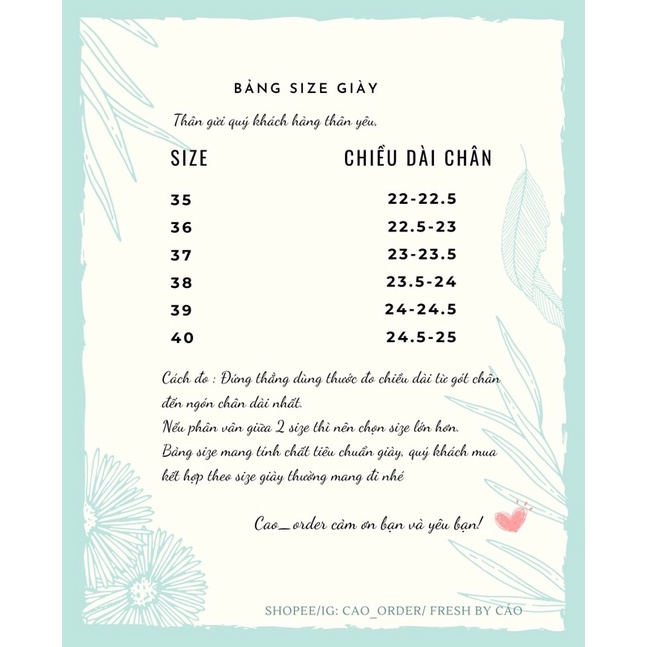 BẢNG SIZE GIÀY

Thân gửi quý khách hàng thân yêu,

| SIZE | CHIỀU DÀI CHÂN |
|---|---|
| 35 | 22-22.5 |
| 36 | 22.5-23 |
| 37 | 23-23.5 |
| 38 | 23.5-24 |
| 39 | 24-24.5 |
| 40 | 24.5-25 |

Cách đo : Đứng thẳng dùng thước đo chiều dài từ gót chân đến ngón chân dài nhất.
Nếu phân vân giữa 2 size thì nên chọn size lớn hơn.
Bảng size mang tính chất tiêu chuẩn giày, quý khách mua kết hợp theo size giày thường mang đi nhé

Cao_order cảm ơn bạn và yêu bạn!

SHOPEE/IG: CAO_ORDER/ FRESH BY CÁO